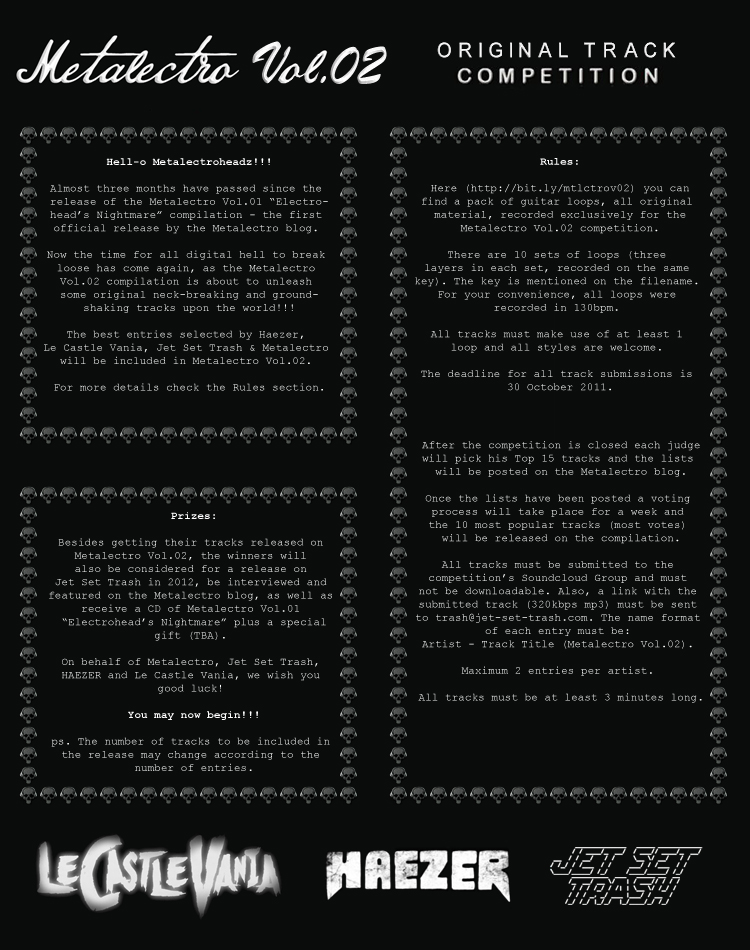 Metalectro Vol.02

ORIGINAL TRACK COMPETITION

Hell-o Metalectroheadz!!!

Almost three months have passed since the release of the Metalectro Vol.01 "Electrohead's Nightmare" compilation - the first official release by the Metalectro blog.

Now the time for all digital hell to break loose has come again, as the Metalectro Vol.02 compilation is about to unleash some original neck-breaking and ground-shaking tracks upon the world!!!

The best entries selected by Haezer, Le Castle Vania, Jet Set Trash & Metalectro will be included in Metalectro Vol.02.

For more details check the Rules section.

Prizes:

Besides getting their tracks released on Metalectro Vol.02, the winners will also be considered for a release on Jet Set Trash in 2012, be interviewed and featured on the Metalectro blog, as well as receive a CD of Metalectro Vol.01 "Electrohead's Nightmare" plus a special gift (TBA).

On behalf of Metalectro, Jet Set Trash, HAEZER and Le Castle Vania, we wish you good luck!

You may now begin!!!

ps. The number of tracks to be included in the release may change according to the number of entries.

Rules:

Here (http://bit.ly/mtlctrov02) you can find a pack of guitar loops, all original material, recorded exclusively for the Metalectro Vol.02 competition.

There are 10 sets of loops (three layers in each set, recorded on the same key). The key is mentioned on the filename. For your convenience, all loops were recorded in 130bpm.

All tracks must make use of at least 1 loop and all styles are welcome.

The deadline for all track submissions is 30 October 2011.

After the competition is closed each judge will pick his Top 15 tracks and the lists will be posted on the Metalectro blog.

Once the lists have been posted a voting process will take place for a week and the 10 most popular tracks (most votes) will be released on the compilation.

All tracks must be submitted to the competition's Soundcloud Group and must not be downloadable. Also, a link with the submitted track (320kbps mp3) must be sent to trash@jet-set-trash.com. The name format of each entry must be:
Artist - Track Title (Metalectro Vol.02).

Maximum 2 entries per artist.

All tracks must be at least 3 minutes long.

LE CASTLE VANIA

HAEZER

JET SET TRASH